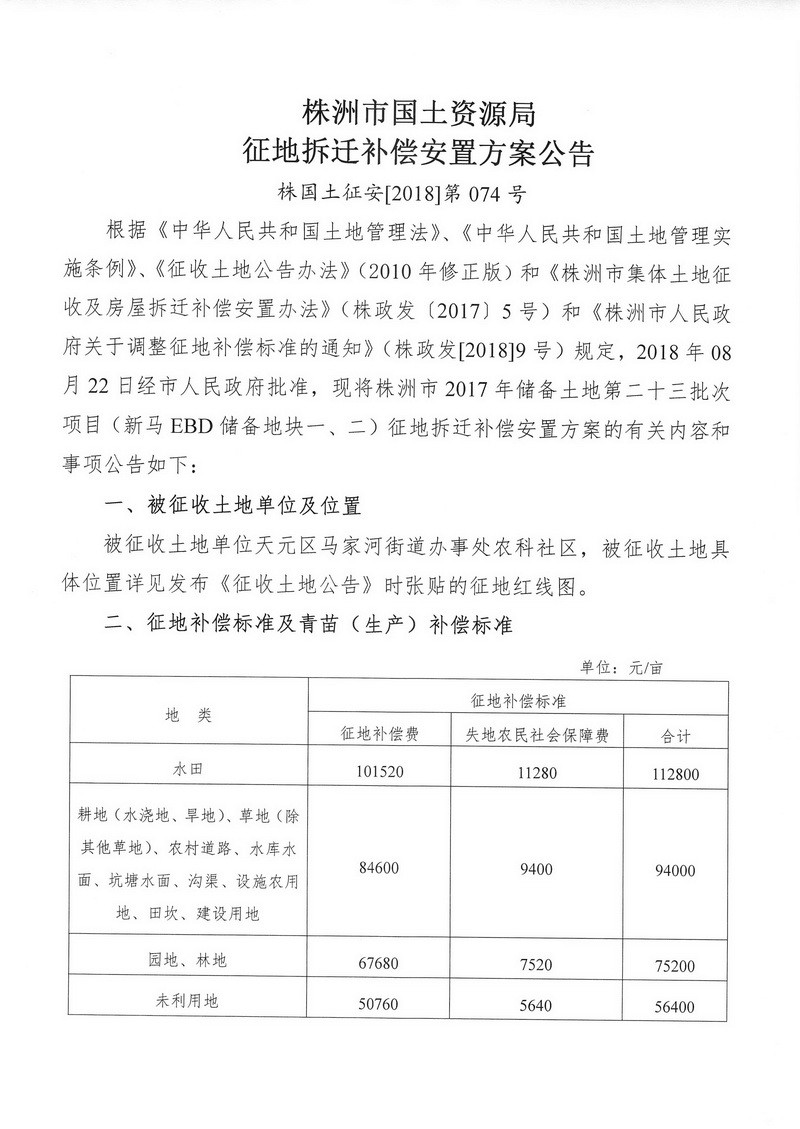 株洲市国土资源局
征地拆迁补偿安置方案公告

株国土征安[2018]第 074 号

根据《中华人民共和国土地管理法》、《中华人民共和国土地管理实施条例》、《征收土地公告办法》（2010 年修正版）和《株洲市集体土地征收及房屋拆迁补偿安置办法》（株政发〔2017〕5 号）和《株洲市人民政府关于调整征地补偿标准的通知》（株政发[2018]9 号）规定，2018 年 08 月 22 日经市人民政府批准，现将株洲市 2017 年储备土地第二十三批次项目（新马 EBD 储备地块一、二）征地拆迁补偿安置方案的有关内容和事项公告如下：

一、被征收土地单位及位置

被征收土地单位天元区马家河街道办事处农科社区，被征收土地具体位置详见发布《征收土地公告》时张贴的征地红线图。

二、征地补偿标准及青苗（生产）补偿标准

单位：元/亩

| 地 类 | 征地补偿标准 | | |
|---|---|---|---|
| | 征地补偿费 | 失地农民社会保障费 | 合计 |
| 水田 | 101520 | 11280 | 112800 |
| 耕地（水浇地、旱地）、草地（除其他草地）、农村道路、水库水面、坑塘水面、沟渠、设施农用地、田坎、建设用地 | 84600 | 9400 | 94000 |
| 园地、林地 | 67680 | 7520 | 75200 |
| 未利用地 | 50760 | 5640 | 56400 |